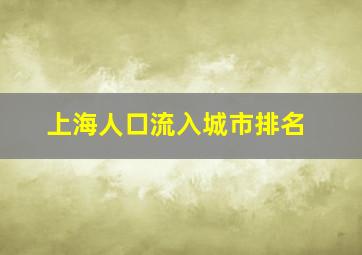 上海人口流入城市排名